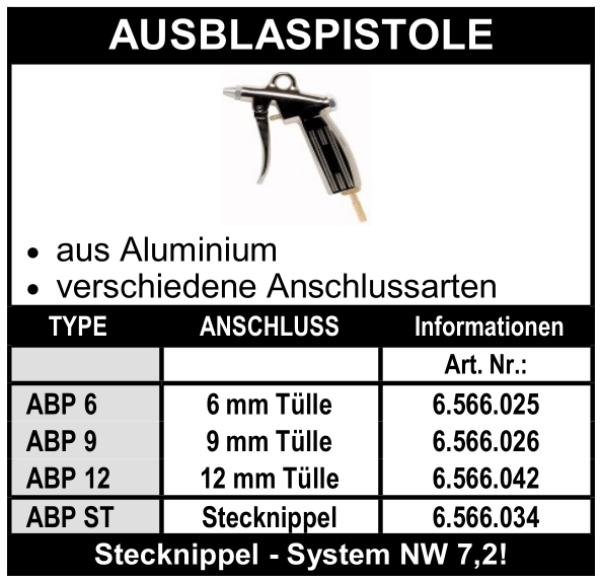 AUSBLASPISTOLE

• aus Aluminium
• verschiedene Anschlussarten

| TYPE | ANSCHLUSS | Informationen |
|---|---|---|
| | | Art. Nr.: |
| ABP 6 | 6 mm Tülle | 6.566.025 |
| ABP 9 | 9 mm Tülle | 6.566.026 |
| ABP 12 | 12 mm Tülle | 6.566.042 |
| ABP ST | Stecknippel | 6.566.034 |

Stecknippel - System NW 7,2!